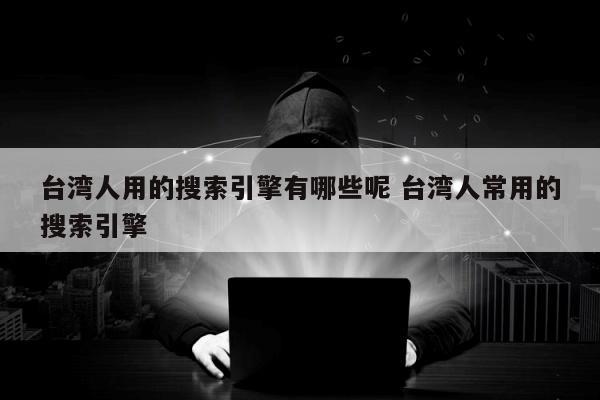 台湾人用的搜索引擎有哪些呢 台湾人常用的搜索引擎